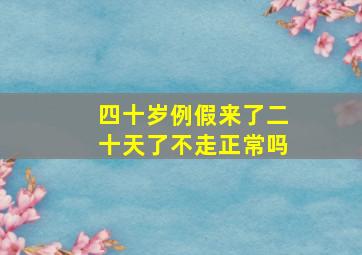 四十岁例假来了二十天了不走正常吗